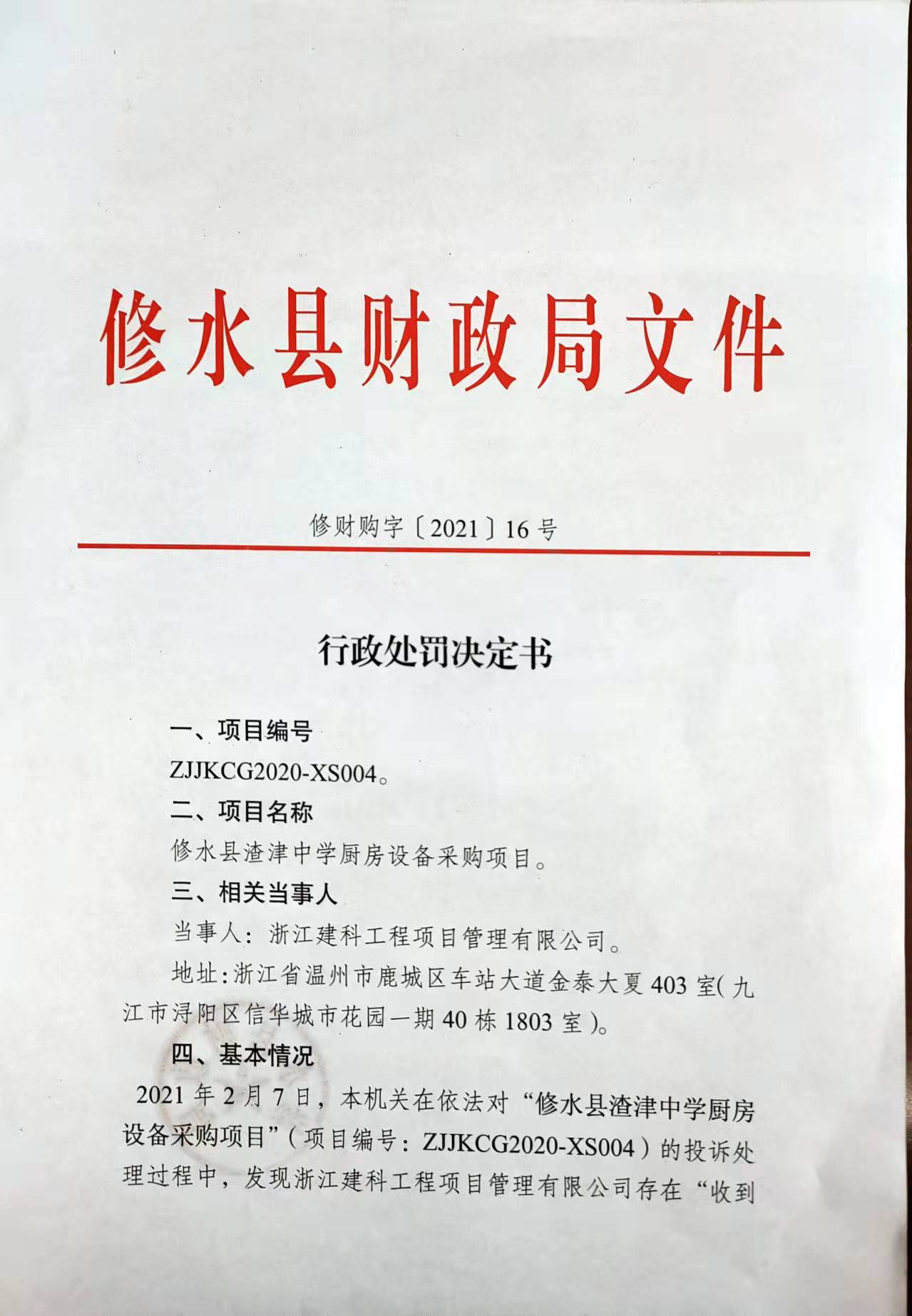 修水县财政局文件

修财购字〔2021〕16号

行政处罚决定书

一、项目编号

ZJJKCG2020-XS004。

二、项目名称

修水县渣津中学厨房设备采购项目。

三、相关当事人

当事人：浙江建科工程项目管理有限公司。

地址：浙江省温州市鹿城区车站大道金泰大夏403室（九江市浔阳区信华城市花园一期40栋1803室）。

四、基本情况

2021年2月7日，本机关在依法对“修水县渣津中学厨房设备采购项目”（项目编号：ZJJKCG2020-XS004）的投诉处理过程中，发现浙江建科工程项目管理有限公司存在“收到